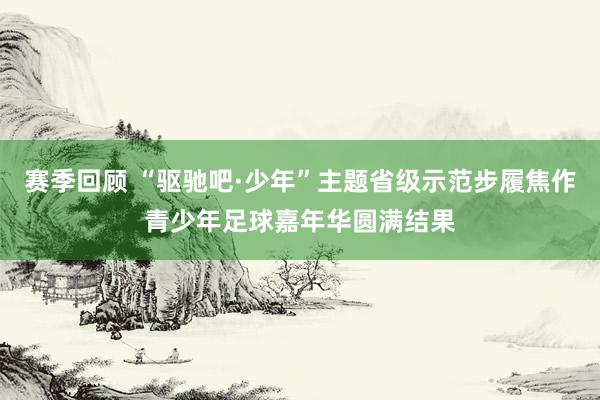 赛季回顾 “驱驰吧·少年”主题省级示范步履焦作青少年足球嘉年华圆满结果